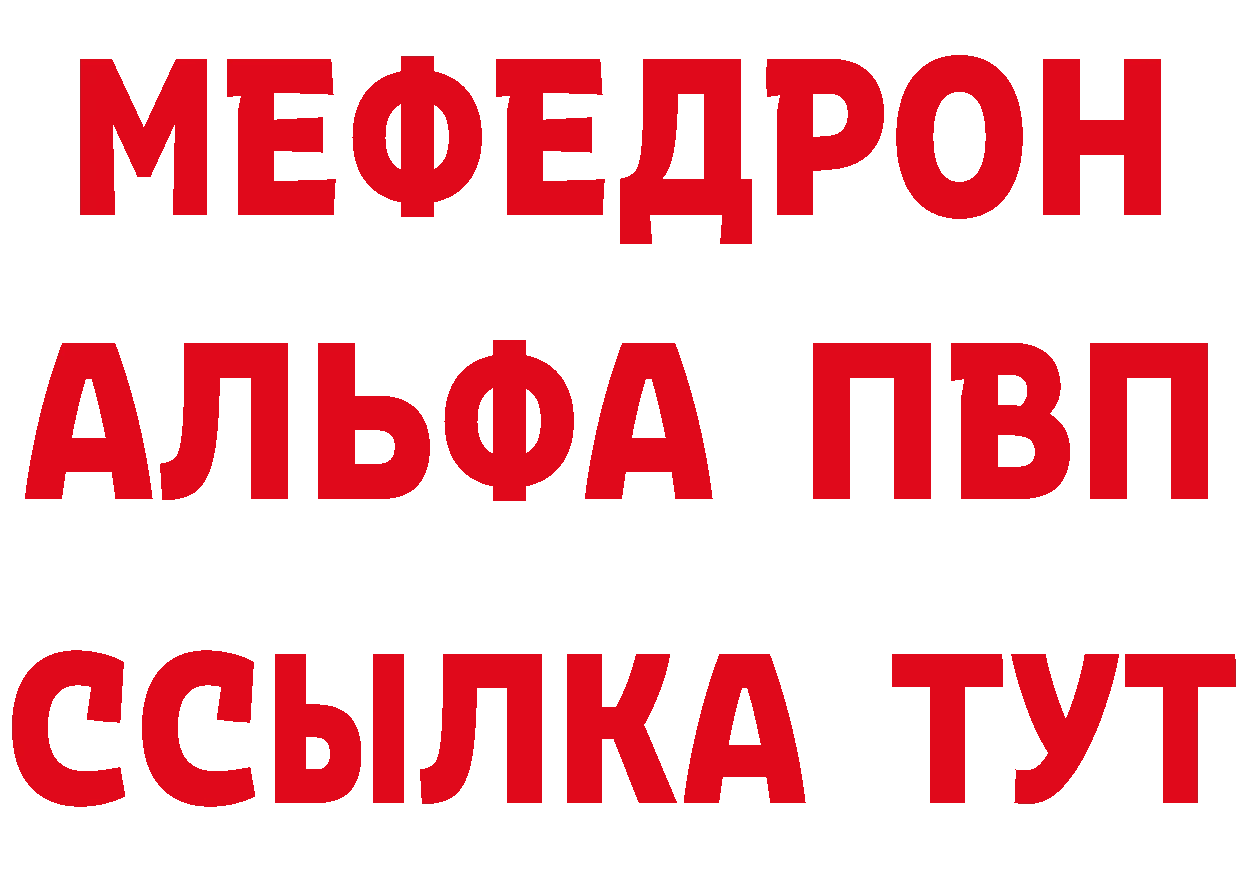 МЕФЕДРОН
АЛЬФА ПВП
ССЫЛКА ТУТ